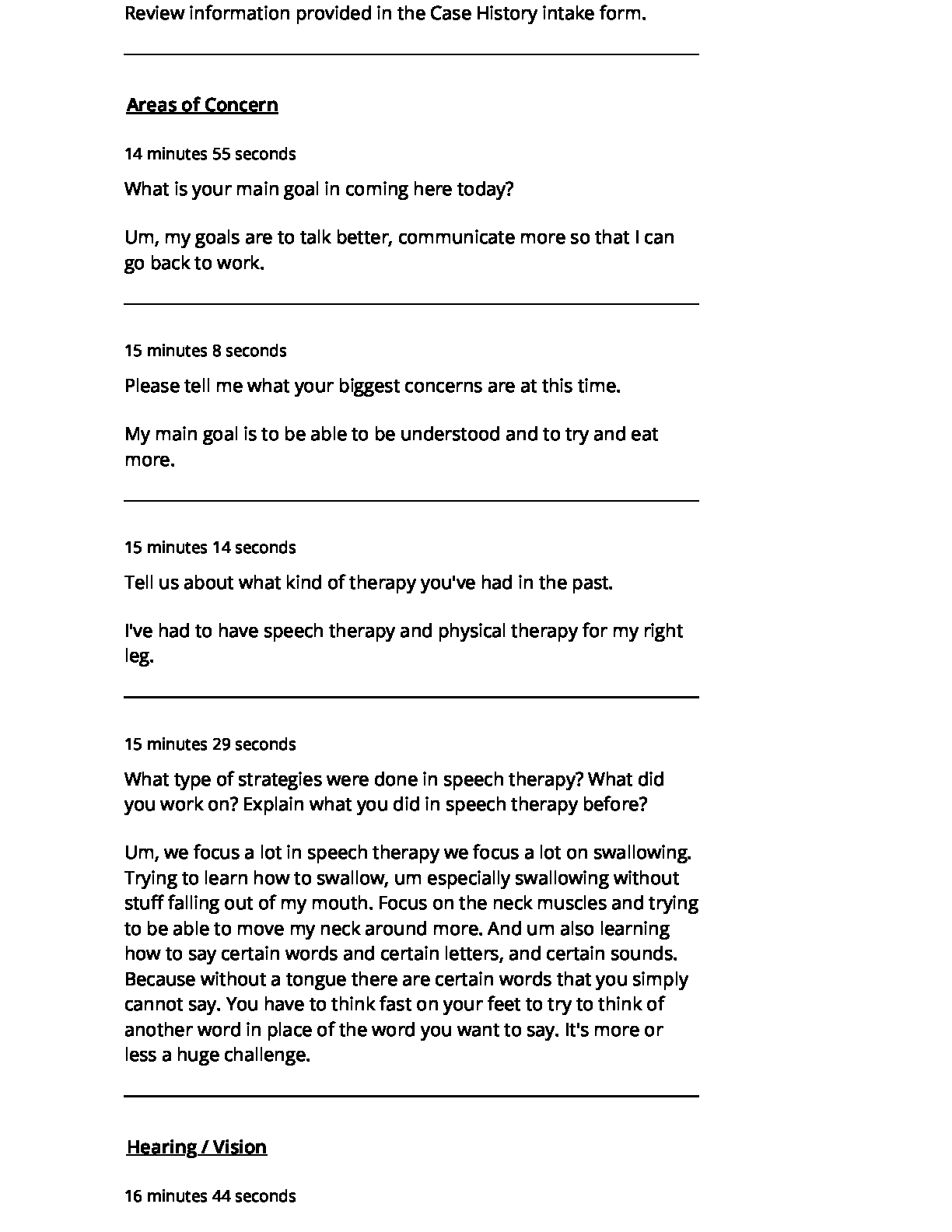 Review information provided in the Case History intake form.

Areas of Concern

14 minutes 55 seconds

What is your main goal in coming here today?

Um, my goals are to talk better, communicate more so that I can go back to work.

15 minutes 8 seconds

Please tell me what your biggest concerns are at this time.

My main goal is to be able to be understood and to try and eat more.

15 minutes 14 seconds

Tell us about what kind of therapy you've had in the past.

I've had to have speech therapy and physical therapy for my right leg.

15 minutes 29 seconds

What type of strategies were done in speech therapy? What did you work on? Explain what you did in speech therapy before?

Um, we focus a lot in speech therapy we focus a lot on swallowing. Trying to learn how to swallow, um especially swallowing without stuff falling out of my mouth. Focus on the neck muscles and trying to be able to move my neck around more. And um also learning how to say certain words and certain letters, and certain sounds. Because without a tongue there are certain words that you simply cannot say. You have to think fast on your feet to try to think of another word in place of the word you want to say. It's more or less a huge challenge.

Hearing / Vision

16 minutes 44 seconds